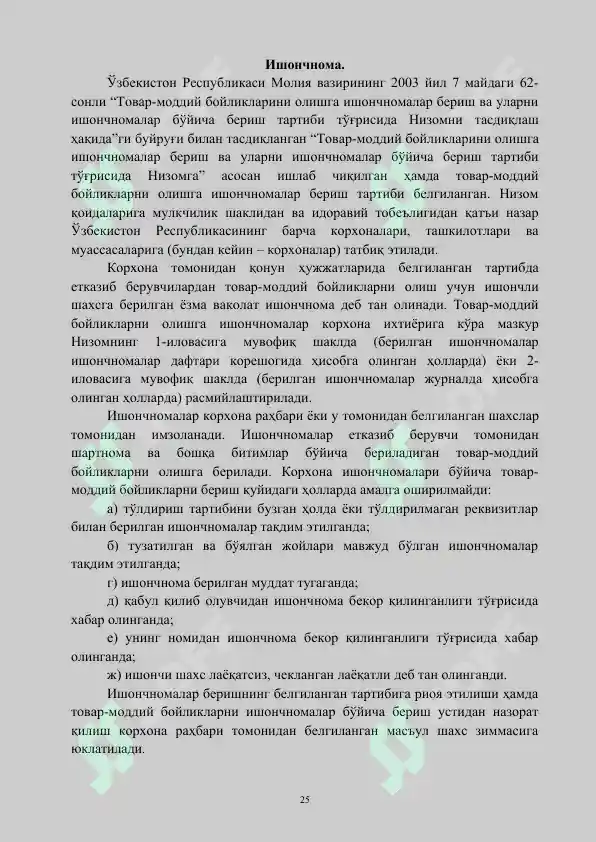 **Ишончнома.**

Ўзбекистон Республикаси Молия вазирининг 2003 йил 7 майдаги 62-сонли “Товар-моддий бойликларини олишга ишончномалар бериш ва уларни ишончномалар бўйича бериш тартиби тўғрисида Низомни тасдиқлаш ҳақида”ги буйруғи билан тасдиқланган “Товар-моддий бойликларини олишга ишончномалар бериш ва уларни ишончномалар бўйича бериш тартиби тўғрисида Низомга” асосан ишлаб чиқилган ҳамда товар-моддий бойликларни олишга ишончномалар бериш тартиби белгиланган. Низом қоидаларига мулкчилик шаклидан ва идоравий тобеълигидан қатъи назар Ўзбекистон Республикасининг барча корхоналари, ташкилотлари ва муассасаларига (бундан кейин – корхоналар) татбиқ этилади.

Корхона томонидан қонун ҳужжатларида белгиланган тартибда етказиб берувчилардан товар-моддий бойликларни олиш учун ишончли шахсга берилган ёзма ваколат ишончнома деб тан олинади. Товар-моддий бойликларни олишга ишончномалар корхона ихтиёрига кўра мазкур Низомнинг 1-иловасига мувофиқ шаклда (берилган ишончномалар ишончномалар дафтари корешогида ҳисобга олинган ҳолларда) ёки 2-иловасига мувофиқ шаклда (берилган ишончномалар журналда ҳисобга олинган ҳолларда) расмийлаштирилади.

Ишончномалар корхона раҳбари ёки у томонидан белгиланган шахслар томонидан имзоланади. Ишончномалар етказиб берувчи томонидан шартнома ва бошқа битимлар бўйича бериладиган товар-моддий бойликларни олишга берилади. Корхона ишончномалари бўйича товар-моддий бойликларни бериш қуйидаги ҳолларда амалга оширилмайди:

а) тўлдириш тартибини бузган ҳолда ёки тўлдирилмаган реквизитлар билан берилган ишончномалар тақдим этилганда;

б) тузатилган ва бўялган жойлари мавжуд бўлган ишончномалар тақдим этилганда;

г) ишончнома берилган муддат тугаганда;

д) қабул қилиб олувчидан ишончнома бекор қилинганлиги тўғрисида хабар олинганда;

е) унинг номидан ишончнома бекор қилинганлиги тўғрисида хабар олинганда;

ж) ишончи шахс лаёқатсиз, чекланган лаёқатли деб тан олинганди.

Ишончномалар беришнинг белгиланган тартибига риоя этилиши ҳамда товар-моддий бойликларни ишончномалар бўйича бериш устидан назорат қилиш корхона раҳбари томонидан белгиланган масъул шахс зиммасига юклатилади.

25